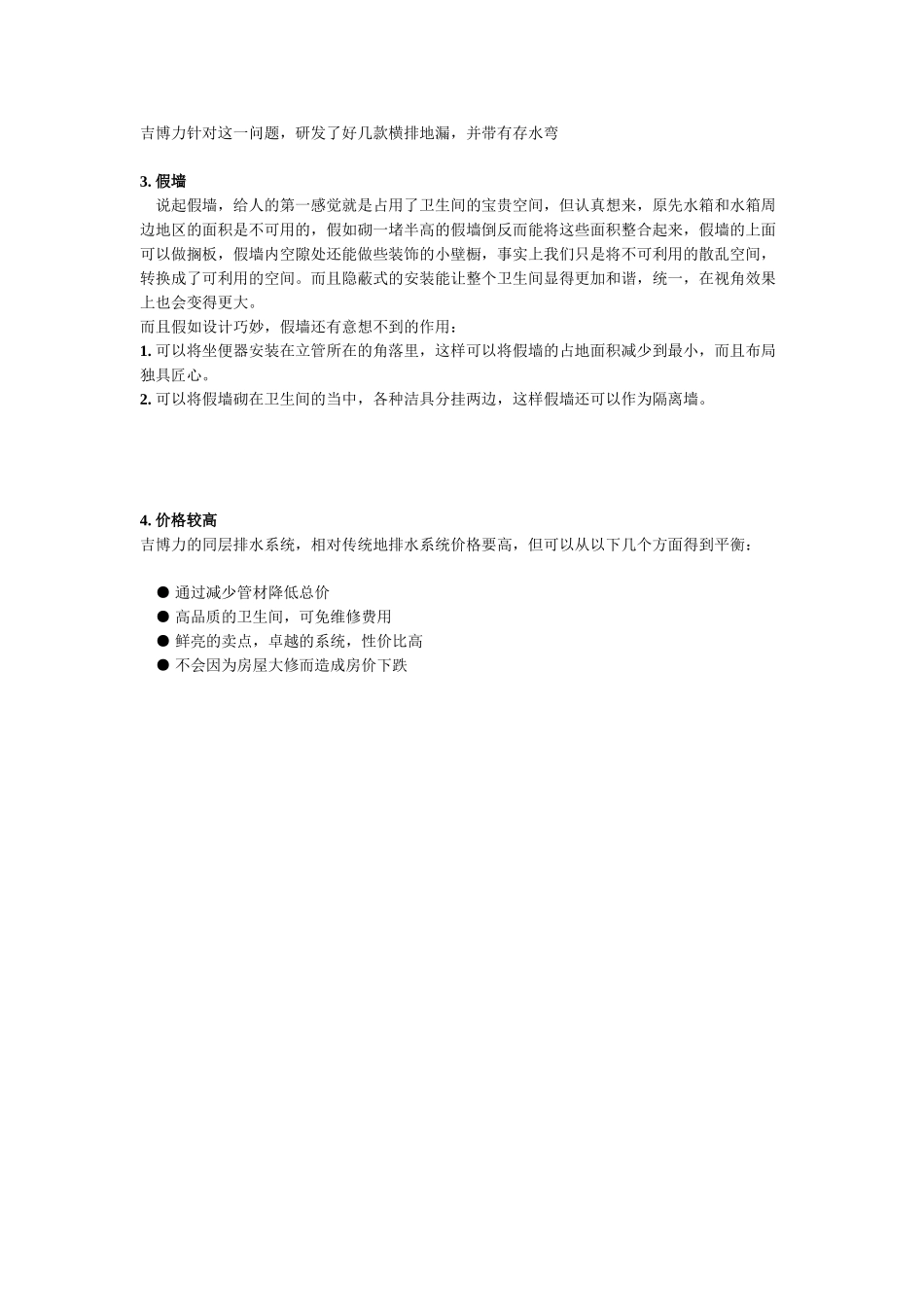 吉博力针对这一问题，研发了好几款横排地漏，并带有存水弯

3. 假墙

说起假墙，给人的第一感觉就是占用了卫生间的宝贵空间，但认真想来，原先水箱和水箱周边地区的面积是不可用的，假如砌一堵半高的假墙倒反而能将这些面积整合起来，假墙的上面可以做搁板，假墙内空隙处还能做些装饰的小壁橱，事实上我们只是将不可利用的散乱空间，转换成了可利用的空间。而且隐蔽式的安装能让整个卫生间显得更加和谐，统一，在视角效果上也会变得更大。

而且假如设计巧妙，假墙还有意想不到的作用：

1. 可以将坐便器安装在立管所在的角落里，这样可以将假墙的占地面积减少到最小，而且布局独具匠心。

2. 可以将假墙砌在卫生间的当中，各种洁具分挂两边，这样假墙还可以作为隔离墙。

4. 价格较高

吉博力的同层排水系统，相对传统地排水系统价格要高，但可以从以下几个方面得到平衡：

● 通过减少管材降低总价
● 高品质的卫生间，可免维修费用
● 鲜亮的卖点，卓越的系统，性价比高
● 不会因为房屋大修而造成房价下跌